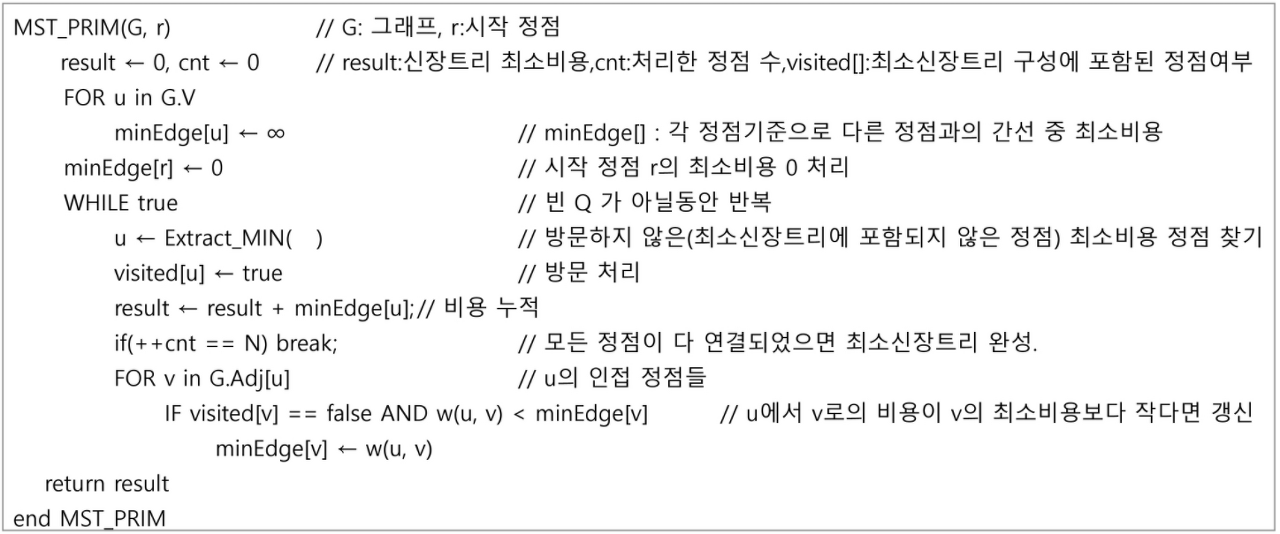 MST_PRIM(G, r) // G: 그래프, r:시작 정점
result ← 0, cnt ← 0 // result:신장트리 최소비용,cnt:처리한 정점 수,visited[]:최소신장트리 구성에 포함된 정점여부
FOR u in G.V
minEdge[u] ← ∞ // minEdge[] : 각 정점기준으로 다른 정점과의 간선 중 최소비용
minEdge[r] ← 0 // 시작 정점 r의 최소비용 0 처리
WHILE true // 빈 Q 가 아닐동안 반복
u ← Extract_MIN( ) // 방문하지 않은(최소신장트리에 포함되지 않은 정점) 최소비용 정점 찾기
visited[u] ← true // 방문 처리
result ← result + minEdge[u];// 비용 누적
if(++cnt == N) break; // 모든 정점이 다 연결되었으면 최소신장트리 완성.
FOR v in G.Adj[u] // u의 인접 정점들
IF visited[v] == false AND w(u, v) < minEdge[v] // u에서 v로의 비용이 v의 최소비용보다 작다면 갱신
minEdge[v] ← w(u, v)
return result
end MST_PRIM